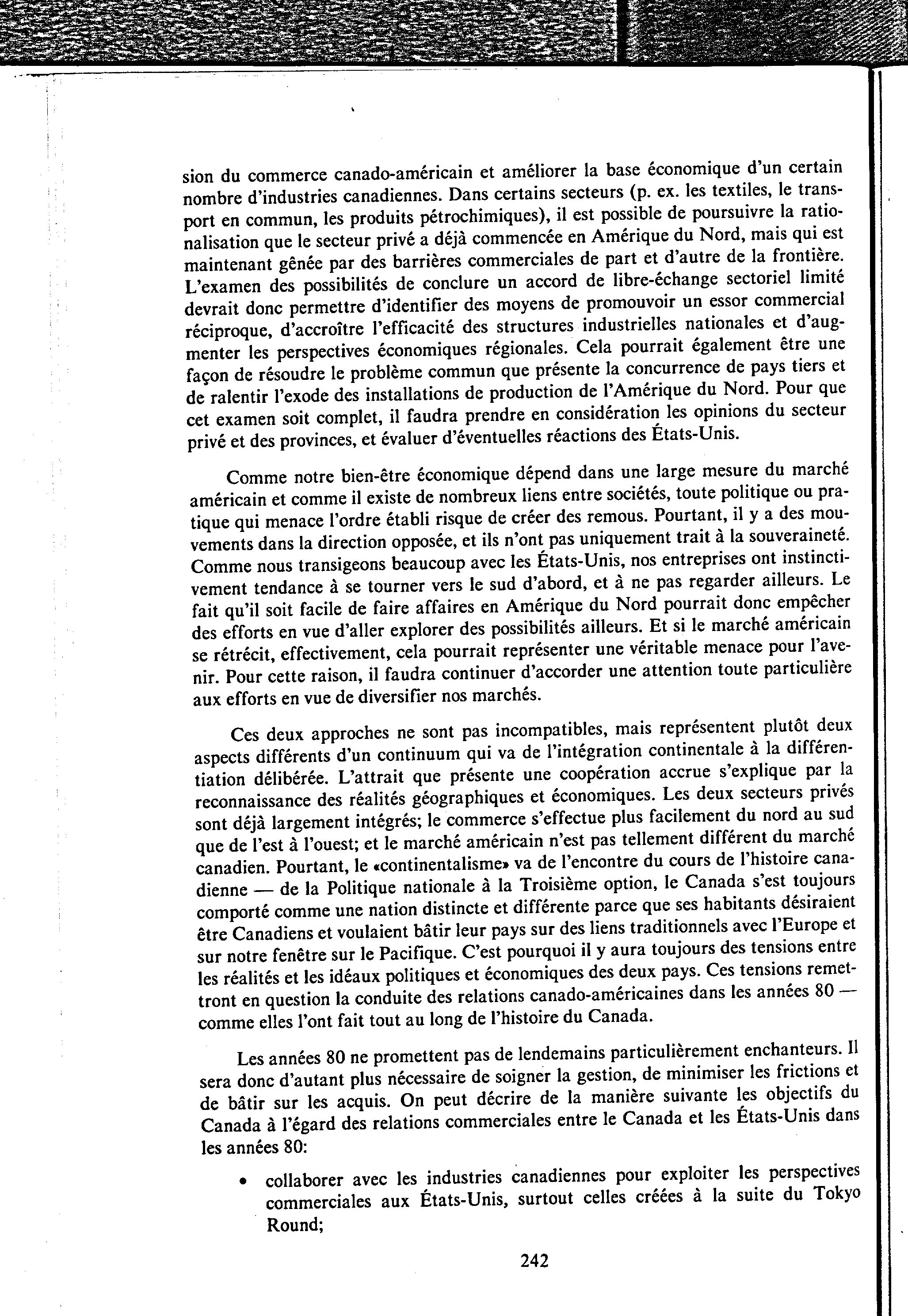 sion du commerce canado-américain et améliorer la base économique d'un certain nombre d'industries canadiennes. Dans certains secteurs (p. ex. les textiles, le transport en commun, les produits pétrochimiques), il est possible de poursuivre la rationalisation que le secteur privé a déjà commencée en Amérique du Nord, mais qui est maintenant gênée par des barrières commerciales de part et d'autre de la frontière. L'examen des possibilités de conclure un accord de libre-échange sectoriel limité devrait donc permettre d'identifier des moyens de promouvoir un essor commercial réciproque, d'accroître l'efficacité des structures industrielles nationales et d'augmenter les perspectives économiques régionales. Cela pourrait également être une façon de résoudre le problème commun que présente la concurrence de pays tiers et de ralentir l'exode des installations de production de l'Amérique du Nord. Pour que cet examen soit complet, il faudra prendre en considération les opinions du secteur privé et des provinces, et évaluer d'éventuelles réactions des États-Unis.

Comme notre bien-être économique dépend dans une large mesure du marché américain et comme il existe de nombreux liens entre sociétés, toute politique ou pratique qui menace l'ordre établi risque de créer des remous. Pourtant, il y a des mouvements dans la direction opposée, et ils n'ont pas uniquement trait à la souveraineté. Comme nous transigeons beaucoup avec les États-Unis, nos entreprises ont instinctivement tendance à se tourner vers le sud d'abord, et à ne pas regarder ailleurs. Le fait qu'il soit facile de faire affaires en Amérique du Nord pourrait donc empêcher des efforts en vue d'aller explorer des possibilités ailleurs. Et si le marché américain se rétrécit, effectivement, cela pourrait représenter une véritable menace pour l'avenir. Pour cette raison, il faudra continuer d'accorder une attention toute particulière aux efforts en vue de diversifier nos marchés.

Ces deux approches ne sont pas incompatibles, mais représentent plutôt deux aspects différents d'un continuum qui va de l'intégration continentale à la différentiation délibérée. L'attrait que présente une coopération accrue s'explique par la reconnaissance des réalités géographiques et économiques. Les deux secteurs privés sont déjà largement intégrés; le commerce s'effectue plus facilement du nord au sud que de l'est à l'ouest; et le marché américain n'est pas tellement différent du marché canadien. Pourtant, le «continentalisme» va de l'encontre du cours de l'histoire canadienne — de la Politique nationale à la Troisième option, le Canada s'est toujours comporté comme une nation distincte et différente parce que ses habitants désiraient être Canadiens et voulaient bâtir leur pays sur des liens traditionnels avec l'Europe et sur notre fenêtre sur le Pacifique. C'est pourquoi il y aura toujours des tensions entre les réalités et les idéaux politiques et économiques des deux pays. Ces tensions remettront en question la conduite des relations canado-américaines dans les années 80 — comme elles l'ont fait tout au long de l'histoire du Canada.

Les années 80 ne promettent pas de lendemains particulièrement enchanteurs. Il sera donc d'autant plus nécessaire de soigner la gestion, de minimiser les frictions et de bâtir sur les acquis. On peut décrire de la manière suivante les objectifs du Canada à l'égard des relations commerciales entre le Canada et les États-Unis dans les années 80:

• collaborer avec les industries canadiennes pour exploiter les perspectives commerciales aux États-Unis, surtout celles créées à la suite du Tokyo Round;

242